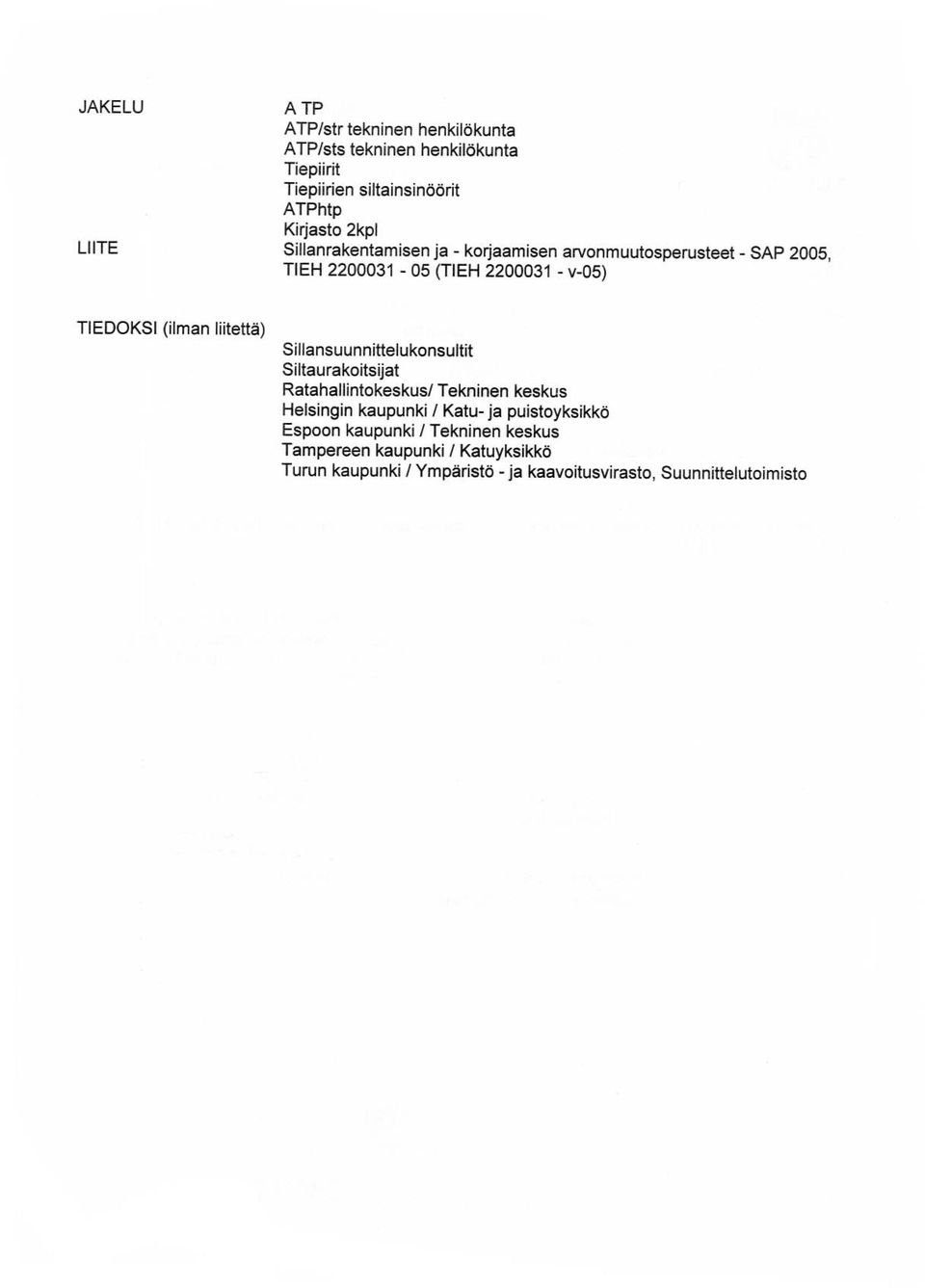 JAKELU

A TP
ATP/str tekninen henkilökunta
ATP/sts tekninen henkilökunta
Tiepiirit
Tiepiirien siltainsinöörit
ATPhtp
Kirjasto 2kpl

LIITE

Sillanrakentamisen ja - korjaamisen arvonmuutosperusteet - SAP 2005, TIEH 2200031 - 05 (TIEH 2200031 - v-05)

TIEDOKSI (ilman liitettä)

Sillansuunnittelukonsultit
Siltaurakoitsijat
Ratahallintokeskus/ Tekninen keskus
Helsingin kaupunki / Katu- ja puistoyksikkö
Espoon kaupunki / Tekninen keskus
Tampereen kaupunki / Katuyksikkö
Turun kaupunki / Ympäristö - ja kaavoitusvirasto, Suunnittelutoimisto